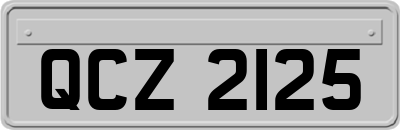 QCZ 2125